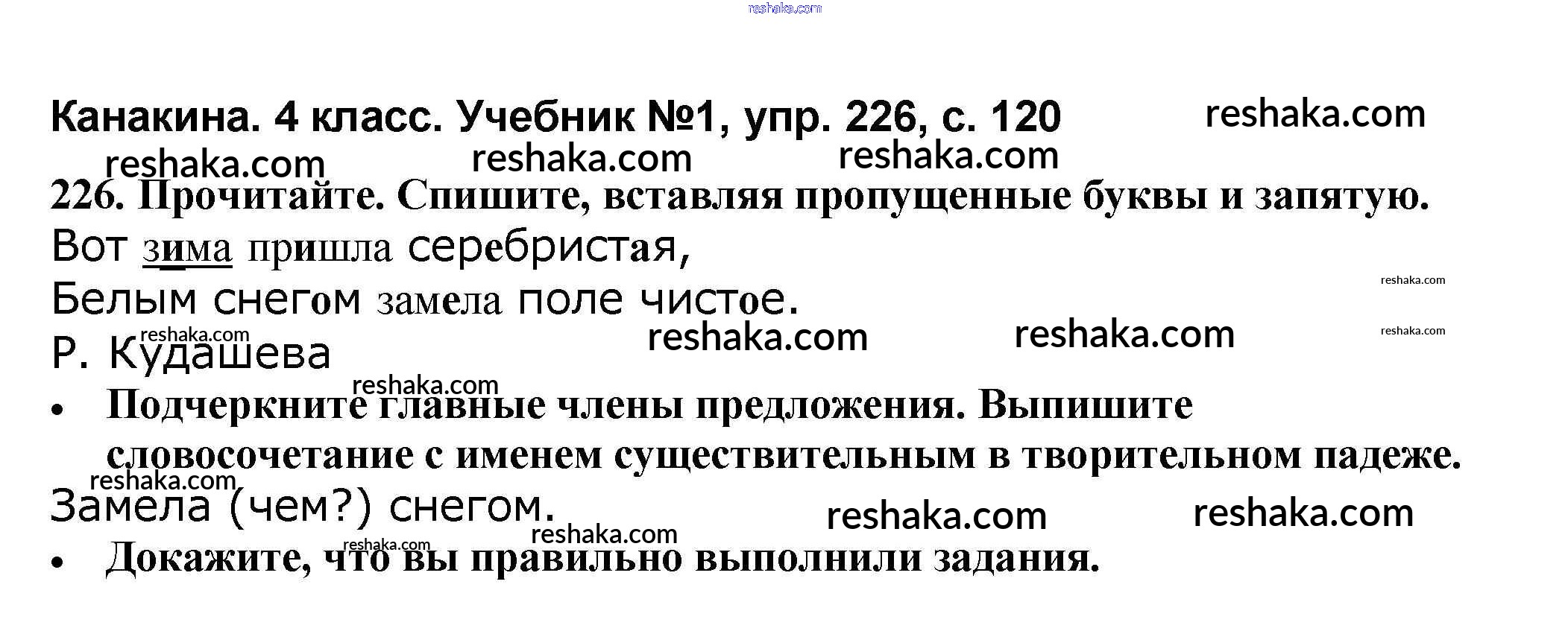 Канакина. 4 класс. Учебник №1, упр. 226, с. 120

226. Прочитайте. Спишите, вставляя пропущенные буквы и запятую.

Вот зима пришла серебристая,
Белым снегом замела поле чистое.
Р. Кудашева

• Подчеркните главные члены предложения. Выпишите словосочетание с именем существительным в творительном падеже.

Замела (чем?) снегом.

• Докажите, что вы правильно выполнили задания.

reshaka.com